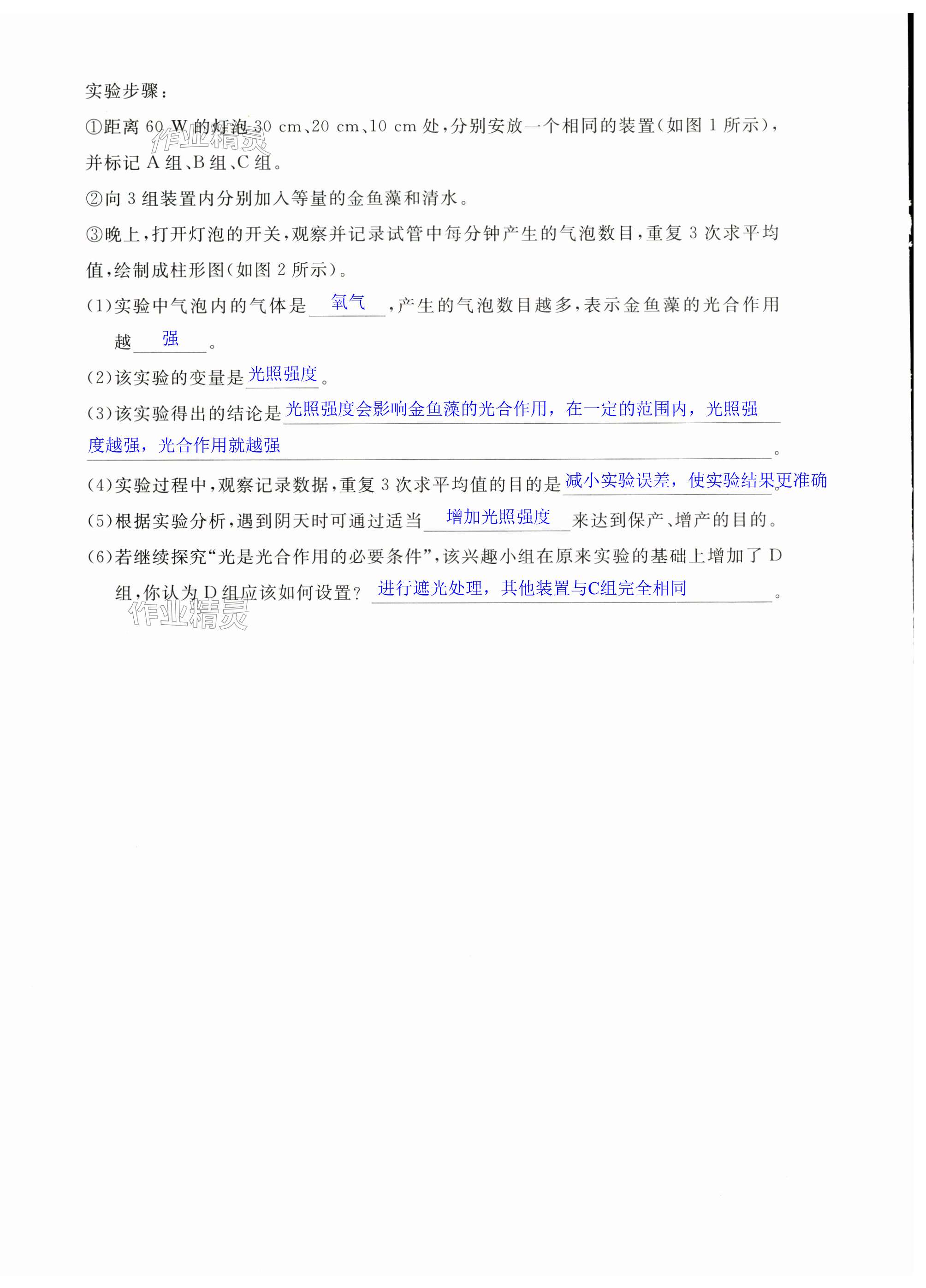 实验步骤：

①距离 60 W 的灯泡 30 cm、20 cm、10 cm 处，分别安放一个相同的装置（如图 1 所示），并标记 A 组、B 组、C 组。

作业精灵

②向 3 组装置内分别加入等量的金鱼藻和清水。

③晚上，打开灯泡的开关，观察并记录试管中每分钟产生的气泡数目，重复 3 次求平均值，绘制成柱形图（如图 2 所示）。

(1)实验中气泡内的气体是 氧气 ，产生的气泡数目越多，表示金鱼藻的光合作用越 强 。

(2)该实验的变量是 光照强度 。

(3)该实验得出的结论是 光照强度会影响金鱼藻的光合作用，在一定的范围内，光照强度越强，光合作用就越强 。

(4)实验过程中，观察记录数据，重复 3 次求平均值的目的是 减小实验误差，使实验结果更准确 。

(5)根据实验分析，遇到阴天时可通过适当 增加光照强度 来达到保产、增产的目的。

(6)若继续探究“光是光合作用的必要条件”，该兴趣小组在原来实验的基础上增加了 D 组，你认为 D 组应该如何设置？ 进行遮光处理，其他装置与C组完全相同 。

作业精灵